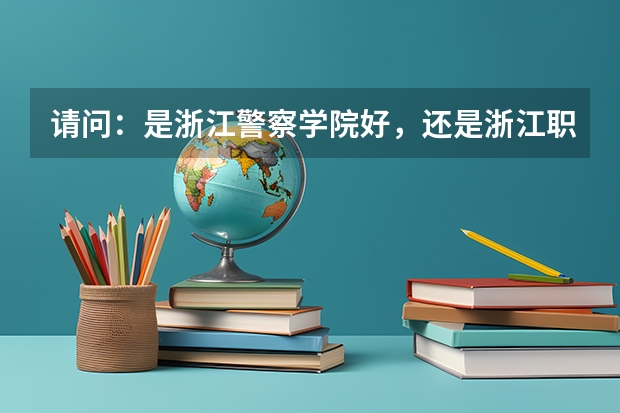 请问：是浙江警察学院好，还是浙江职